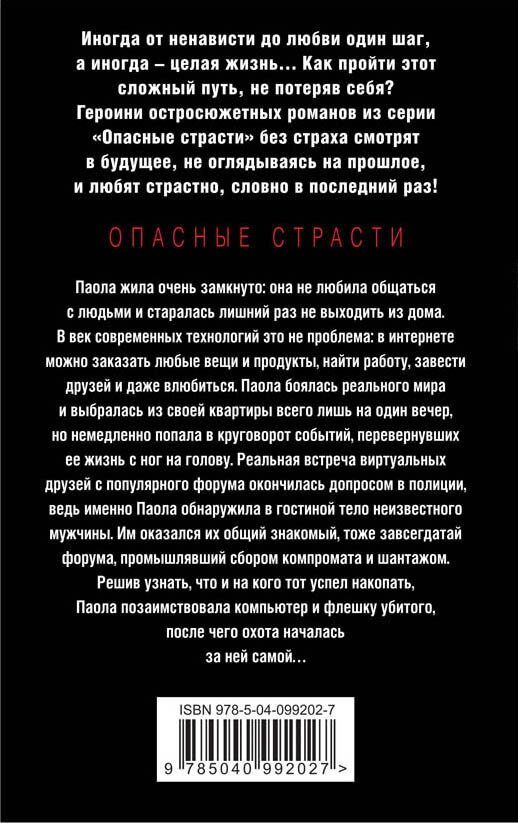 Иногда от ненависти до любви один шаг, а иногда – целая жизнь… Как пройти этот сложный путь, не потеряв себя? Героини остросюжетных романов из серии «Опасные страсти» без страха смотрят в будущее, не оглядываясь на прошлое, и любят страстно, словно в последний раз!

ОПАСНЫЕ СТРАСТИ

Паола жила очень замкнуто: она не любила общаться с людьми и старалась лишний раз не выходить из дома. В век современных технологий это не проблема: в интернете можно заказать любые вещи и продукты, найти работу, завести друзей и даже влюбиться. Паола боялась реального мира и выбралась из своей квартиры всего лишь на один вечер, но немедленно попала в круговорот событий, перевернувших ее жизнь с ног на голову. Реальная встреча виртуальных друзей с популярного форума окончилась допросом в полиции, ведь именно Паола обнаружила в гостиной тело неизвестного мужчины. Им оказался их общий знакомый, тоже завсегдатай форума, промышлявший сбором компромата и шантажом. Решив узнать, что и на кого тот успел накопать, Паола позаимствовала компьютер и флешку убитого, после чего охота началась за ней самой…

ISBN 978-5-04-099202-7

9 785040 992027 >